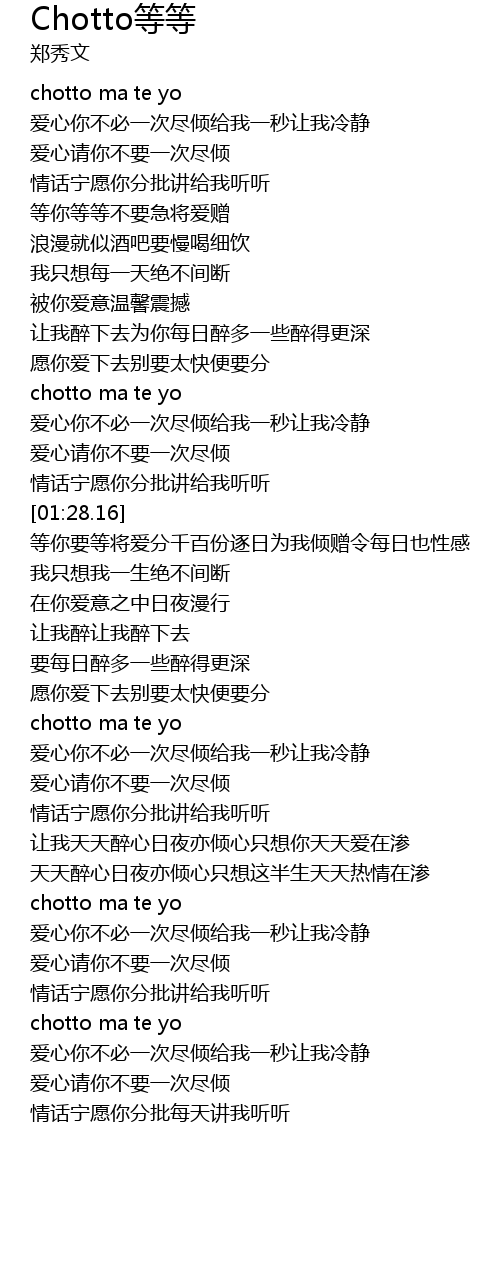 Chotto等等
郑秀文

chotto ma te yo
爱心你不必一次尽倾给我一秒让我冷静
爱心请你不要一次尽倾
情话宁愿你分批讲给我听听
等你等等不要急将爱赠
浪漫就似酒吧要慢喝细饮
我只想每一天绝不间断
被你爱意温馨震撼
让我醉下去为你每日醉多一些醉得更深
愿你爱下去别要太快便要分
chotto ma te yo
爱心你不必一次尽倾给我一秒让我冷静
爱心请你不要一次尽倾
情话宁愿你分批讲给我听听
[01:28.16]
等你要等将爱分千百份逐日为我倾赠令每日也性感
我只想我一生绝不间断
在你爱意之中日夜漫行
让我醉让我醉下去
要每日醉多一些醉得更深
愿你爱下去别要太快便要分
chotto ma te yo
爱心你不必一次尽倾给我一秒让我冷静
爱心请你不要一次尽倾
情话宁愿你分批讲给我听听
让我天天醉心日夜亦倾心只想你天天爱在渗
天天醉心日夜亦倾心只想这半生天天热情在渗
chotto ma te yo
爱心你不必一次尽倾给我一秒让我冷静
爱心请你不要一次尽倾
情话宁愿你分批讲给我听听
chotto ma te yo
爱心你不必一次尽倾给我一秒让我冷静
爱心请你不要一次尽倾
情话宁愿你分批每天讲我听听